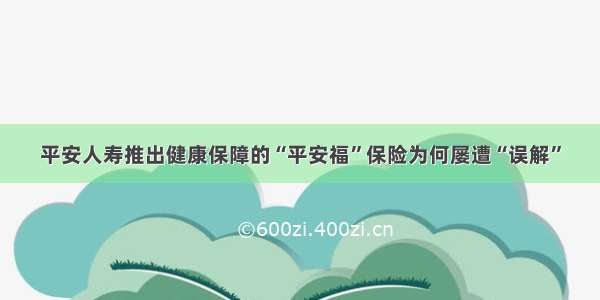 平安人寿推出健康保障的“平安福”保险为何屡遭“误解”

©600zi.400zi.cn